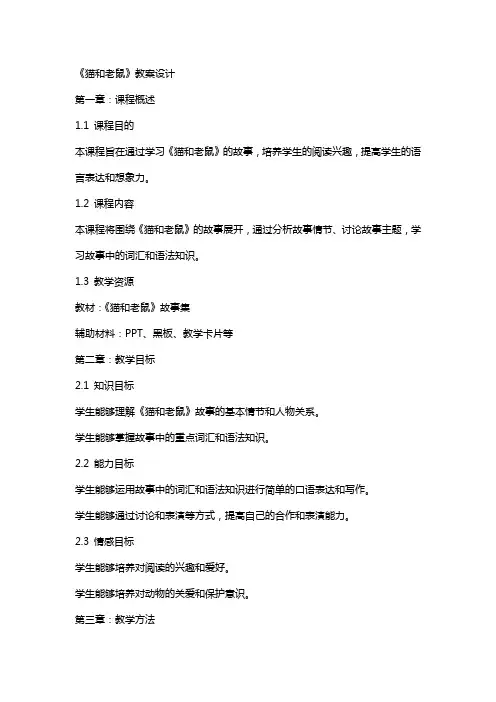 《猫和老鼠》教案设计

第一章：课程概述

1.1 课程目的

本课程旨在通过学习《猫和老鼠》的故事，培养学生的阅读兴趣，提高学生的语言表达和想象力。

1.2 课程内容

本课程将围绕《猫和老鼠》的故事展开，通过分析故事情节、讨论故事主题，学习故事中的词汇和语法知识。

1.3 教学资源

教材：《猫和老鼠》故事集

辅助材料：PPT、黑板、教学卡片等

第二章：教学目标

2.1 知识目标

学生能够理解《猫和老鼠》故事的基本情节和人物关系。

学生能够掌握故事中的重点词汇和语法知识。

2.2 能力目标

学生能够运用故事中的词汇和语法知识进行简单的口语表达和写作。

学生能够通过讨论和表演等方式，提高自己的合作和表演能力。

2.3 情感目标

学生能够培养对阅读的兴趣和爱好。

学生能够培养对动物的关爱和保护意识。

第三章：教学方法